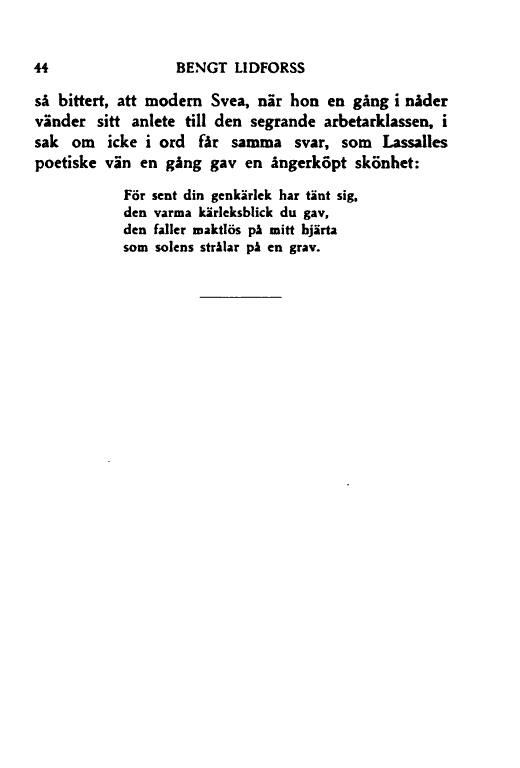 44 BENGT LIDFORSS

så bittert, att modern Svea, när hon en gång i nåder vänder sitt anlete till den segrande arbetarklassen, i sak om icke i ord får samma svar, som Lassalles poetiske vän en gång gav en ångerköpt skönhet:

För sent din genkärlek har tänt sig,
den varma kärleksblick du gav,
den faller maktlös på mitt hjärta
som solens strålar på en grav.